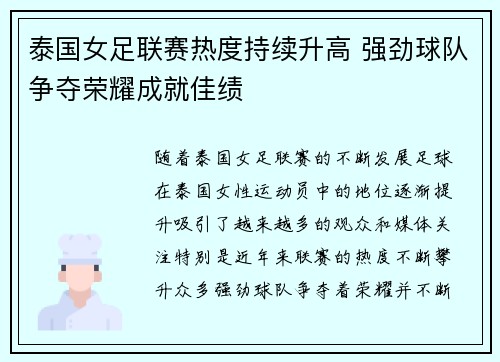 泰国女足联赛热度持续升高 强劲球队争夺荣耀成就佳绩

随着泰国女足联赛的不断发展足球在泰国女性运动员中的地位逐渐提升吸引了越来越多的观众和媒体关注特别是近年来联赛的热度不断攀升众多强劲球队争夺着荣耀并不断